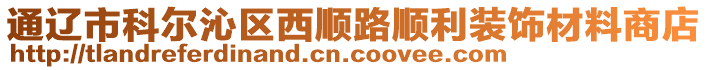 通辽市科尔沁区西顺路顺利装饰材料商店
http://tlandreferdinand.cn.coovee.com